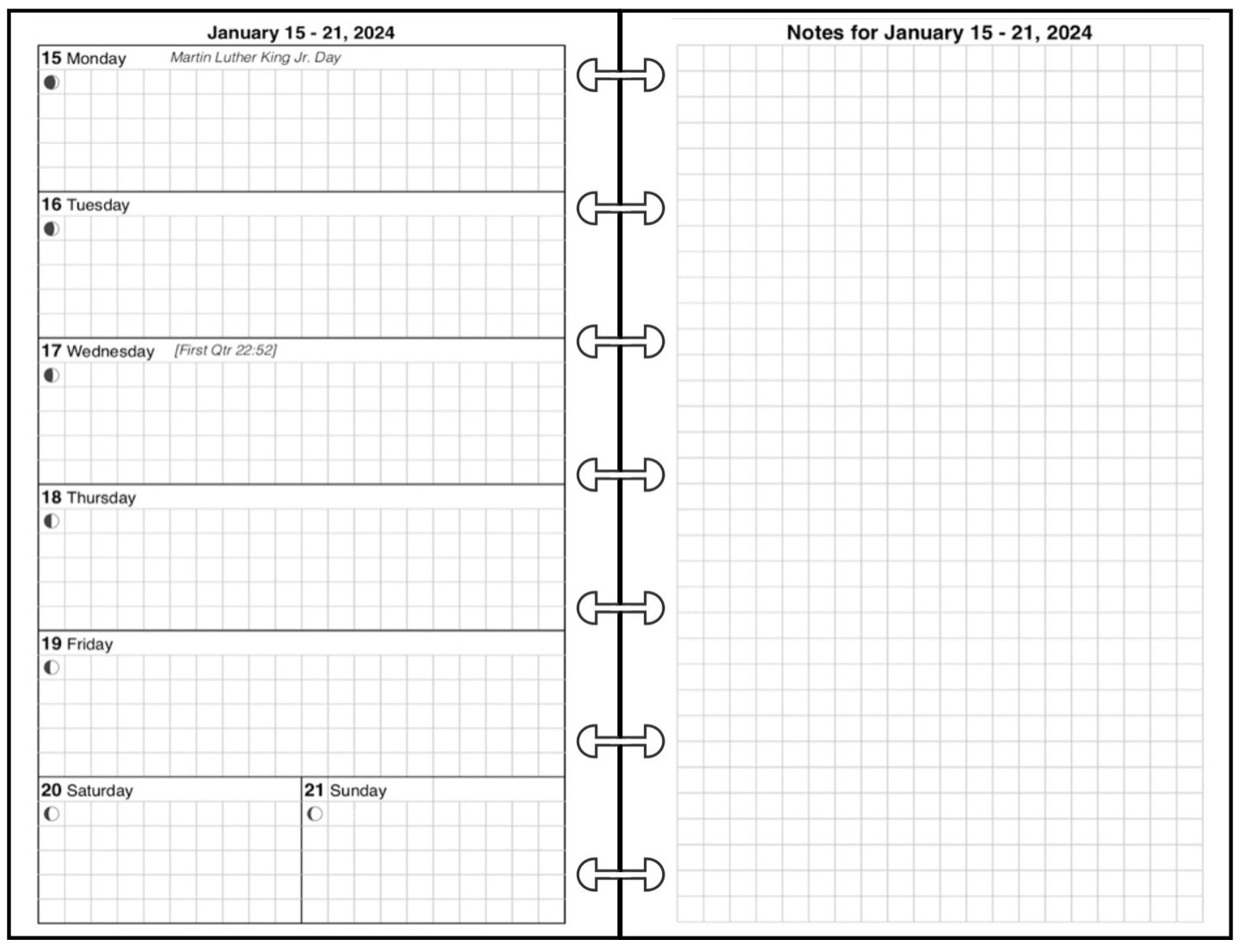 January 15 - 21, 2024

15 Monday Martin Luther King Jr. Day

16 Tuesday

17 Wednesday [First Qtr 22:52]

18 Thursday

19 Friday

20 Saturday

21 Sunday

Notes for January 15 - 21, 2024